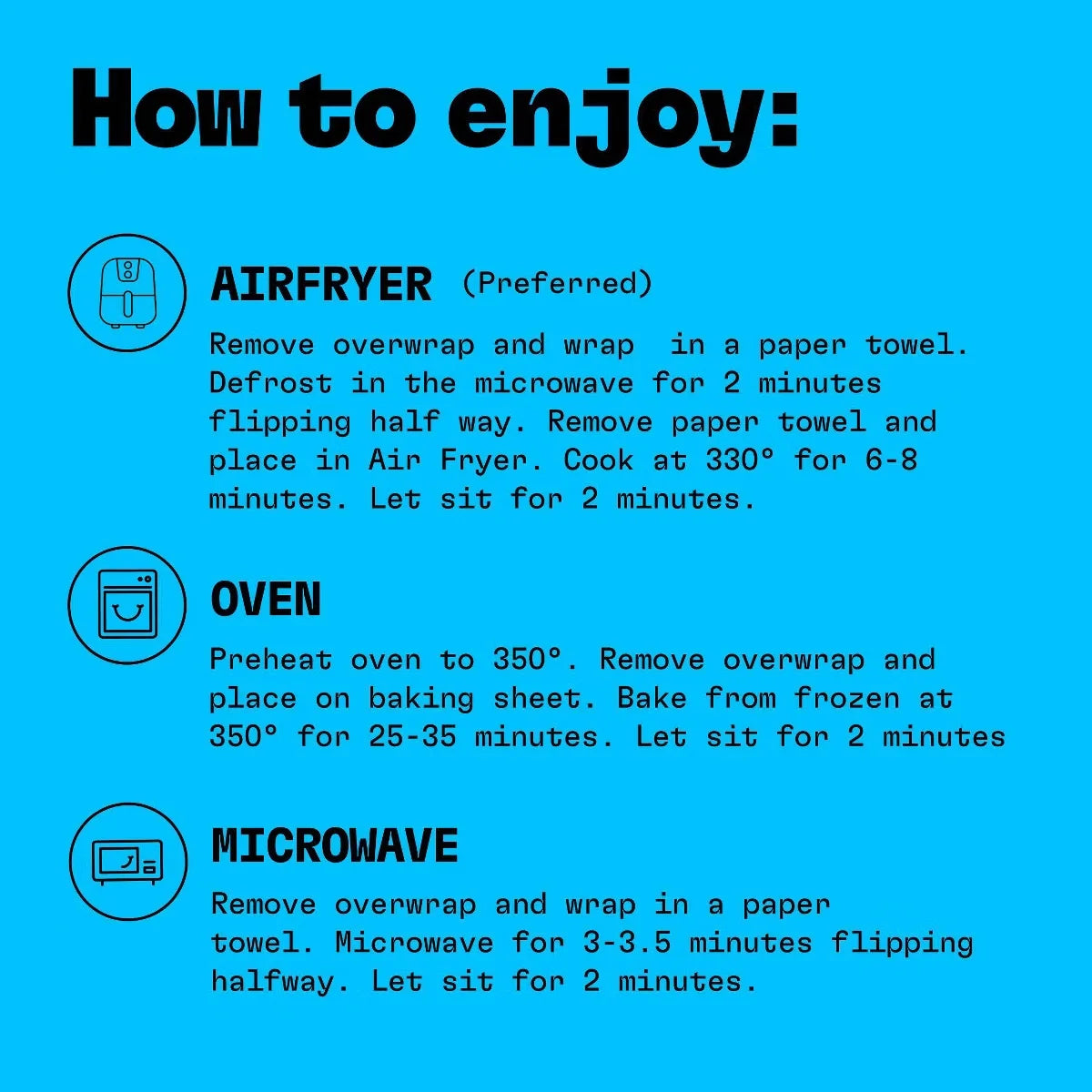 How to enjoy:

AIRFRYER (Preferred)

Remove overwrap and wrap in a paper towel. Defrost in the microwave for 2 minutes flipping half way. Remove paper towel and place in Air Fryer. Cook at 330° for 6-8 minutes. Let sit for 2 minutes.

OVEN

Preheat oven to 350°. Remove overwrap and place on baking sheet. Bake from frozen at 350° for 25-35 minutes. Let sit for 2 minutes

MICROWAVE

Remove overwrap and wrap in a paper towel. Microwave for 3-3.5 minutes flipping halfway. Let sit for 2 minutes.